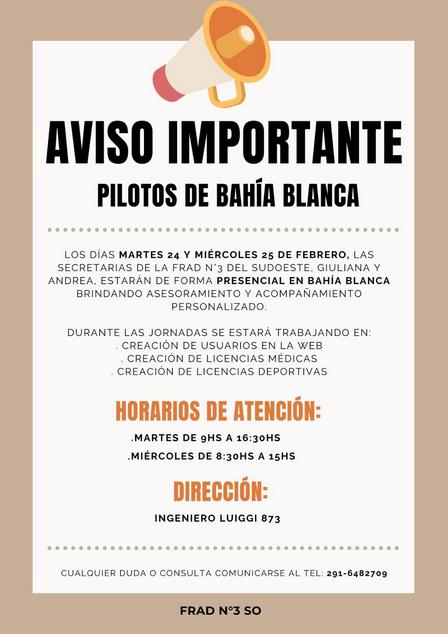 AVISO IMPORTANTE

PILOTOS DE BAHÍA BLANCA

LOS DÍAS MARTES 24 Y MIÉRCOLES 25 DE FEBRERO, LAS SECRETARIAS DE LA FRAD N°3 DEL SUDOESTE, GIULIANA Y ANDREA, ESTARÁN DE FORMA PRESENCIAL EN BAHÍA BLANCA BRINDANDO ASESORAMIENTO Y ACOMPAÑAMIENTO PERSONALIZADO.

DURANTE LAS JORNADAS SE ESTARÁ TRABAJANDO EN:
. CREACIÓN DE USUARIOS EN LA WEB
. CREACIÓN DE LICENCIAS MÉDICAS
. CREACIÓN DE LICENCIAS DEPORTIVAS

HORARIOS DE ATENCIÓN:

.MARTES DE 9HS A 16:30HS
.MIÉRCOLES DE 8:30HS A 15HS

DIRECCIÓN:

INGENIERO LUIGGI 873

CUALQUIER DUDA O CONSULTA COMUNICARSE AL TEL: 291-6482709

FRAD N°3 SO